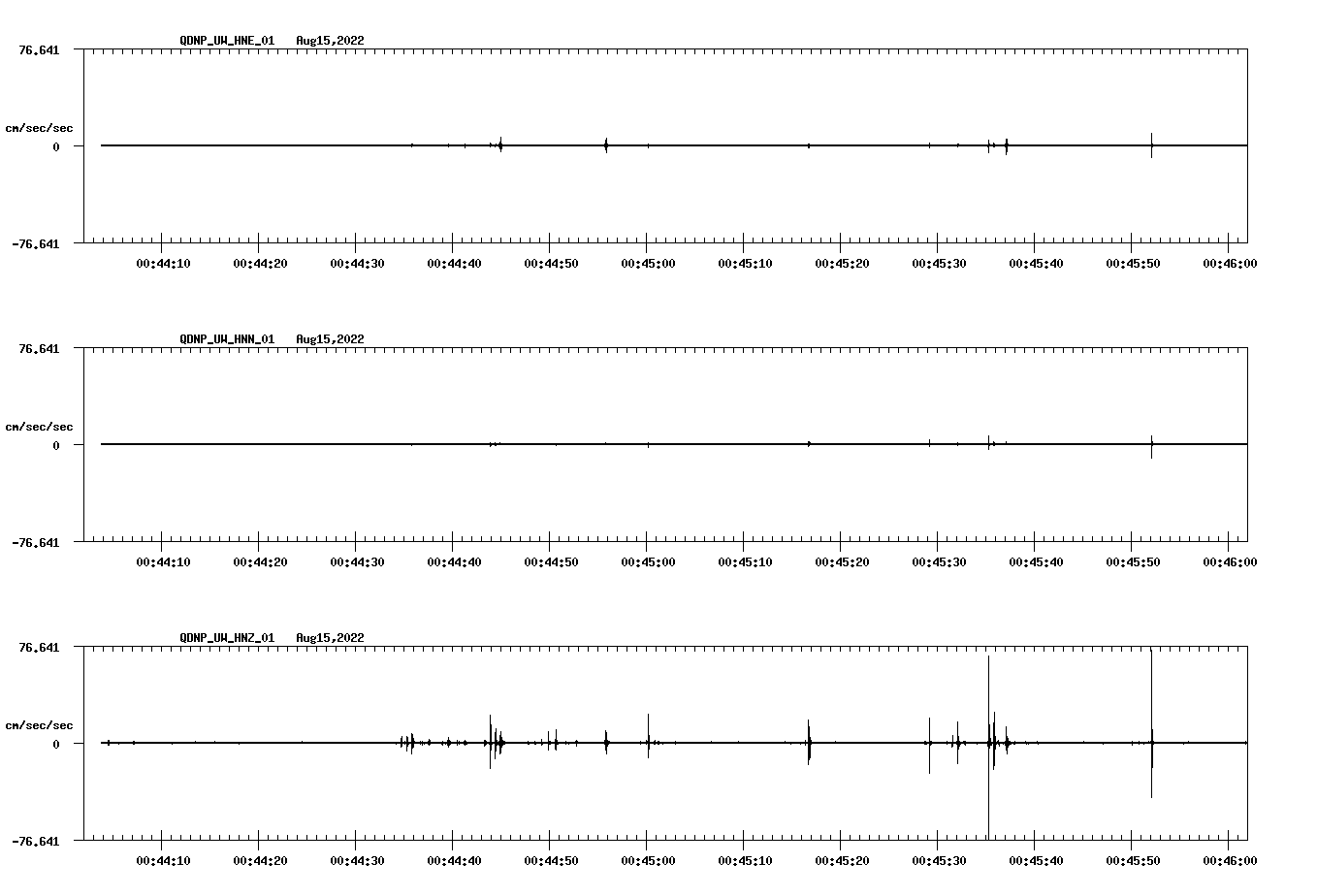 QDNP_UW_HNE_01 Aug15,2022

76.641

cm/sec/sec

0

-76.641

00:44:10 00:44:20 00:44:30 00:44:40 00:44:50 00:45:00 00:45:10 00:45:20 00:45:30 00:45:40 00:45:50 00:46:00

QDNP_UW_HNN_01 Aug15,2022

76.641

cm/sec/sec

0

-76.641

00:44:10 00:44:20 00:44:30 00:44:40 00:44:50 00:45:00 00:45:10 00:45:20 00:45:30 00:45:40 00:45:50 00:46:00

QDNP_UW_HNZ_01 Aug15,2022

76.641

cm/sec/sec

0

-76.641

00:44:10 00:44:20 00:44:30 00:44:40 00:44:50 00:45:00 00:45:10 00:45:20 00:45:30 00:45:40 00:45:50 00:46:00